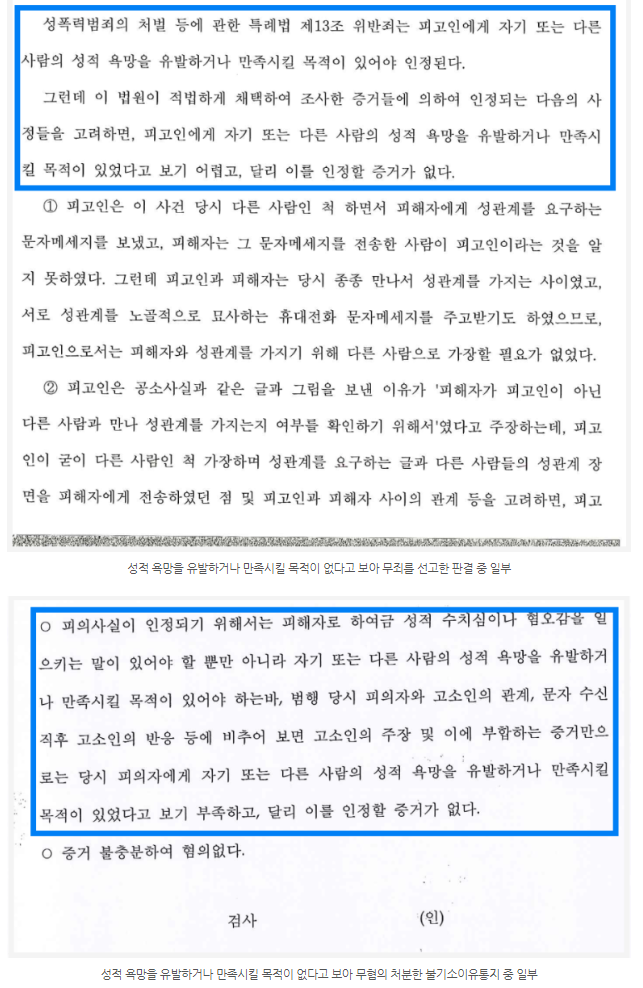 성폭력범죄의 처벌 등에 관한 특례법 제13조 위반죄는 피고인에게 자기 또는 다른 사람의 성적 욕망을 유발하거나 만족시킬 목적이 있어야 인정된다.

그런데 이 법원이 적법하게 채택하여 조사한 증거들에 의하여 인정되는 다음의 사정들을 고려하면, 피고인에게 자기 또는 다른 사람의 성적 욕망을 유발하거나 만족시킬 목적이 있었다고 보기 어렵고, 달리 이를 인정할 증거가 없다.

① 피고인은 이 사건 당시 다른 사람인 척 하면서 피해자에게 성관계를 요구하는 문자메세지를 보냈고, 피해자는 그 문자메세지를 전송한 사람이 피고인이라는 것을 알지 못하였다. 그런데 피고인과 피해자는 당시 종종 만나서 성관계를 가지는 사이였고, 서로 성관계를 노골적으로 묘사하는 휴대전화 문자메세지를 주고받기도 하였으므로, 피고인으로서는 피해자와 성관계를 가지기 위해 다른 사람으로 가장할 필요가 없었다.

② 피고인은 공소사실과 같은 글과 그림을 보낸 이유가 '피해자가 피고인이 아닌 다른 사람과 만나 성관계를 가지는지 여부를 확인하기 위해서'였다고 주장하는데, 피고인이 굳이 다른 사람인 척 가장하며 성관계를 요구하는 글과 다른 사람들의 성관계 장면을 피해자에게 전송하였던 점 및 피고인과 피해자 사이의 관계 등을 고려하면, 피고

성적 욕망을 유발하거나 만족시킬 목적이 없다고 보아 무죄를 선고한 판결 중 일부

○ 피의사실이 인정되기 위해서는 피해자로 하여금 성적 수치심이나 혐오감을 일으키는 말이 있어야 할 뿐만 아니라 자기 또는 다른 사람의 성적 욕망을 유발하거나 만족시킬 목적이 있어야 하는바, 범행 당시 피의자와 고소인의 관계, 문자 수신 직후 고소인의 반응 등에 비추어 보면 고소인의 주장 및 이에 부합하는 증거만으로는 당시 피의자에게 자기 또는 다른 사람의 성적 욕망을 유발하거나 만족시킬 목적이 있었다고 보기 부족하고, 달리 이를 인정할 증거가 없다.

○ 증거 불충분하여 혐의없다.

검사 (인)

성적 욕망을 유발하거나 만족시킬 목적이 없다고 보아 무혐의 처분한 불기소이유통지 중 일부